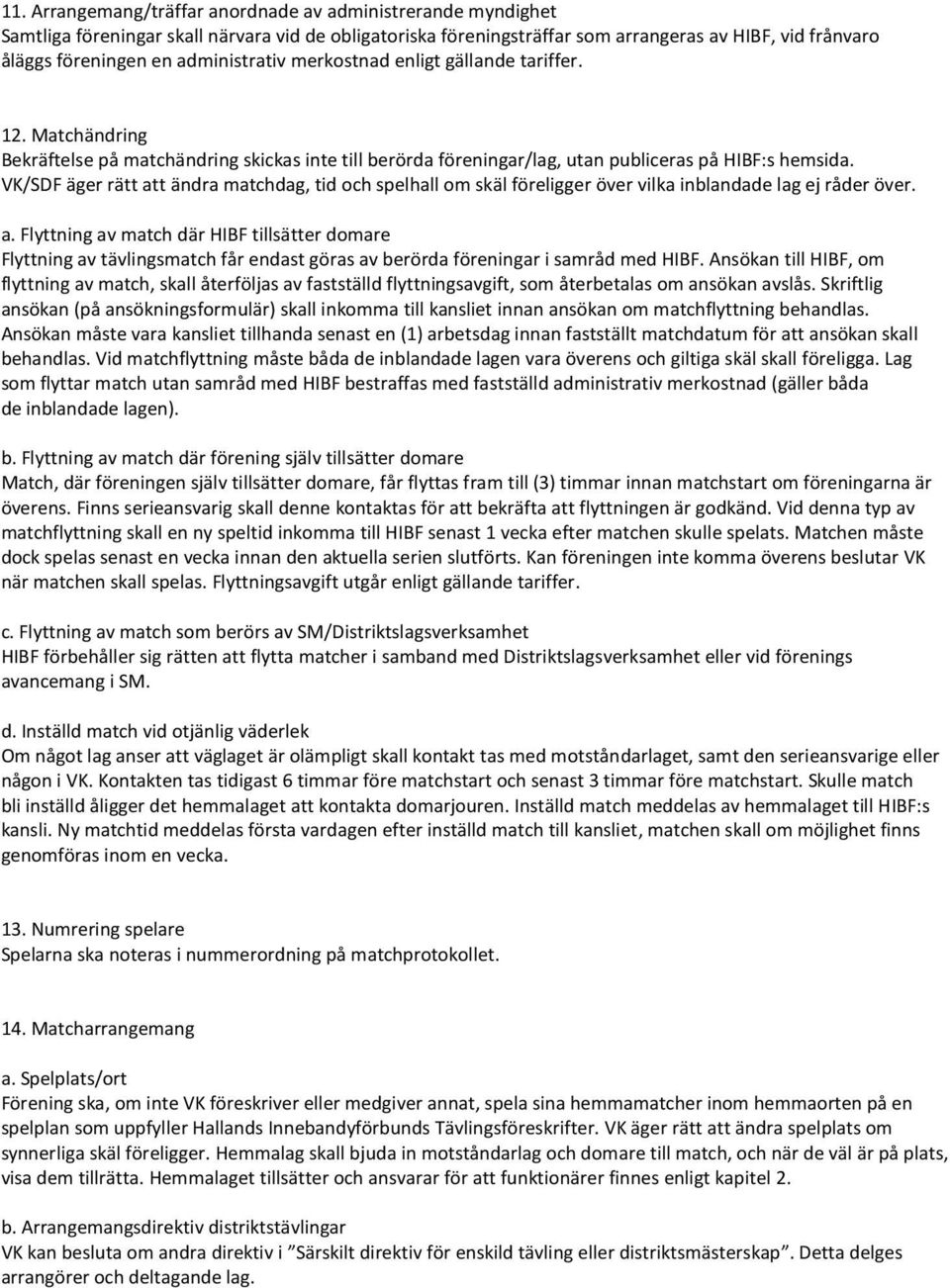 11. Arrangemang/träffar anordnade av administrerande myndighet
Samtliga föreningar skall närvara vid de obligatoriska föreningsträffar som arrangeras av HIBF, vid frånvaro åläggs föreningen en administrativ merkostnad enligt gällande tariffer.

12. Matchändring
Bekräftelse på matchändring skickas inte till berörda föreningar/lag, utan publiceras på HIBF:s hemsida. VK/SDF äger rätt att ändra matchdag, tid och spelhall om skäl föreligger över vilka inblandade lag ej råder över.

a. Flyttning av match där HIBF tillsätter domare
Flyttning av tävlingsmatch får endast göras av berörda föreningar i samråd med HIBF. Ansökan till HIBF, om flyttning av match, skall återföljas av fastställd flyttningsavgift, som återbetalas om ansökan avslås. Skriftlig ansökan (på ansökningsformulär) skall inkomma till kansliet innan ansökan om matchflyttning behandlas. Ansökan måste vara kansliet tillhanda senast en (1) arbetsdag innan fastställt matchdatum för att ansökan skall behandlas. Vid matchflyttning måste båda de inblandade lagen vara överens och giltiga skäl skall föreligga. Lag som flyttar match utan samråd med HIBF bestraffas med fastställd administrativ merkostnad (gäller båda de inblandade lagen).

b. Flyttning av match där förening själv tillsätter domare
Match, där föreningen själv tillsätter domare, får flyttas fram till (3) timmar innan matchstart om föreningarna är överens. Finns serieansvarig skall denne kontaktas för att bekräfta att flyttningen är godkänd. Vid denna typ av matchflyttning skall en ny speltid inkomma till HIBF senast 1 vecka efter matchen skulle spelats. Matchen måste dock spelas senast en vecka innan den aktuella serien slutförts. Kan föreningen inte komma överens beslutar VK när matchen skall spelas. Flyttningsavgift utgår enligt gällande tariffer.

c. Flyttning av match som berörs av SM/Distriktslagsverksamhet
HIBF förbehåller sig rätten att flytta matcher i samband med Distriktslagsverksamhet eller vid förenings avancemang i SM.

d. Inställd match vid otjänlig väderlek
Om något lag anser att väglaget är olämpligt skall kontakt tas med motståndarlaget, samt den serieansvarige eller någon i VK. Kontakten tas tidigast 6 timmar före matchstart och senast 3 timmar före matchstart. Skulle match bli inställd åligger det hemmalaget att kontakta domarjouren. Inställd match meddelas av hemmalaget till HIBF:s kansli. Ny matchtid meddelas första vardagen efter inställd match till kansliet, matchen skall om möjlighet finns genomföras inom en vecka.

13. Numrering spelare
Spelarna ska noteras i nummerordning på matchprotokollet.

14. Matcharrangemang

a. Spelplats/ort
Förening ska, om inte VK föreskriver eller medgiver annat, spela sina hemmamatcher inom hemmaorten på en spelplan som uppfyller Hallands Innebandyförbunds Tävlingsföreskrifter. VK äger rätt att ändra spelplats om synnerliga skäl föreligger. Hemmalag skall bjuda in motståndarlag och domare till match, och när de väl är på plats, visa dem tillrätta. Hemmalaget tillsätter och ansvarar för att funktionärer finnes enligt kapitel 2.

b. Arrangemangsdirektiv distriktstävlingar
VK kan besluta om andra direktiv i ”Särskilt direktiv för enskild tävling eller distriktsmästerskap”. Detta delges arrangörer och deltagande lag.